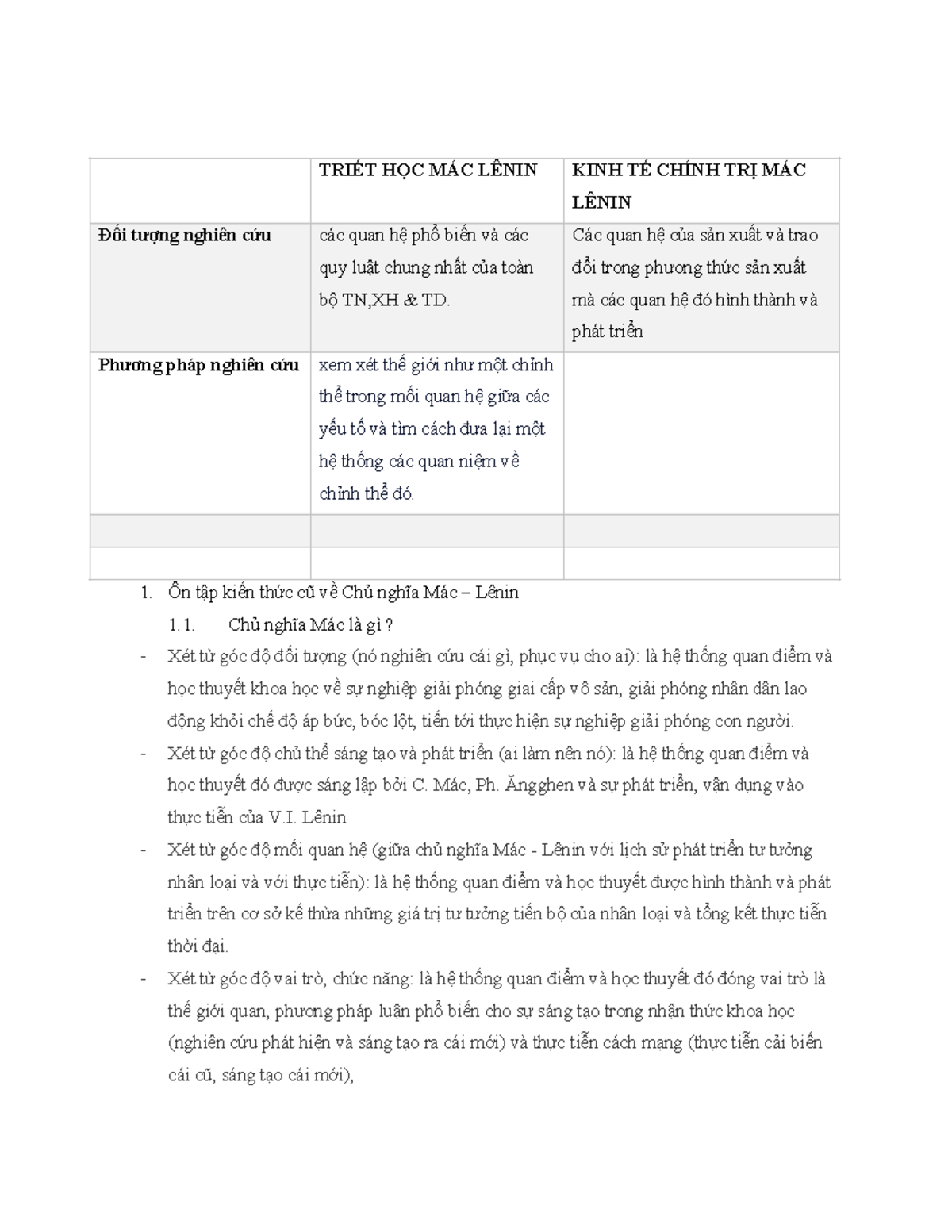 |  | TRIẾT HỌC MÁC LÊNIN | KINH TẾ CHÍNH TRỊ MÁC LÊNIN |
|---|---|---|
| Đối tượng nghiên cứu | các quan hệ phổ biến và các quy luật chung nhất của toàn bộ TN,XH & TD. | Các quan hệ của sản xuất và trao đổi trong phương thức sản xuất mà các quan hệ đó hình thành và phát triển |
| Phương pháp nghiên cứu | xem xét thế giới như một chỉnh thể trong mối quan hệ giữa các yếu tố và tìm cách đưa lại một hệ thống các quan niệm về chỉnh thể đó. |  |
|  |  |  |
|  |  |  |

1. Ôn tập kiến thức cũ về Chủ nghĩa Mác – Lênin

1.1. Chủ nghĩa Mác là gì ?

- Xét từ góc độ đối tượng (nó nghiên cứu cái gì, phục vụ cho ai): là hệ thống quan điểm và học thuyết khoa học về sự nghiệp giải phóng giai cấp vô sản, giải phóng nhân dân lao động khỏi chế độ áp bức, bóc lột, tiến tới thực hiện sự nghiệp giải phóng con người.
- Xét từ góc độ chủ thể sáng tạo và phát triển (ai làm nên nó): là hệ thống quan điểm và học thuyết đó được sáng lập bởi C. Mác, Ph. Ăngghen và sự phát triển, vận dụng vào thực tiễn của V.I. Lênin
- Xét từ góc độ mối quan hệ (giữa chủ nghĩa Mác - Lênin với lịch sử phát triển tư tưởng nhân loại và với thực tiễn): là hệ thống quan điểm và học thuyết được hình thành và phát triển trên cơ sở kế thừa những giá trị tư tưởng tiến bộ của nhân loại và tổng kết thực tiễn thời đại.
- Xét từ góc độ vai trò, chức năng: là hệ thống quan điểm và học thuyết đó đóng vai trò là thế giới quan, phương pháp luận phổ biến cho sự sáng tạo trong nhận thức khoa học (nghiên cứu phát hiện và sáng tạo ra cái mới) và thực tiễn cách mạng (thực tiễn cải biến cái cũ, sáng tạo cái mới),